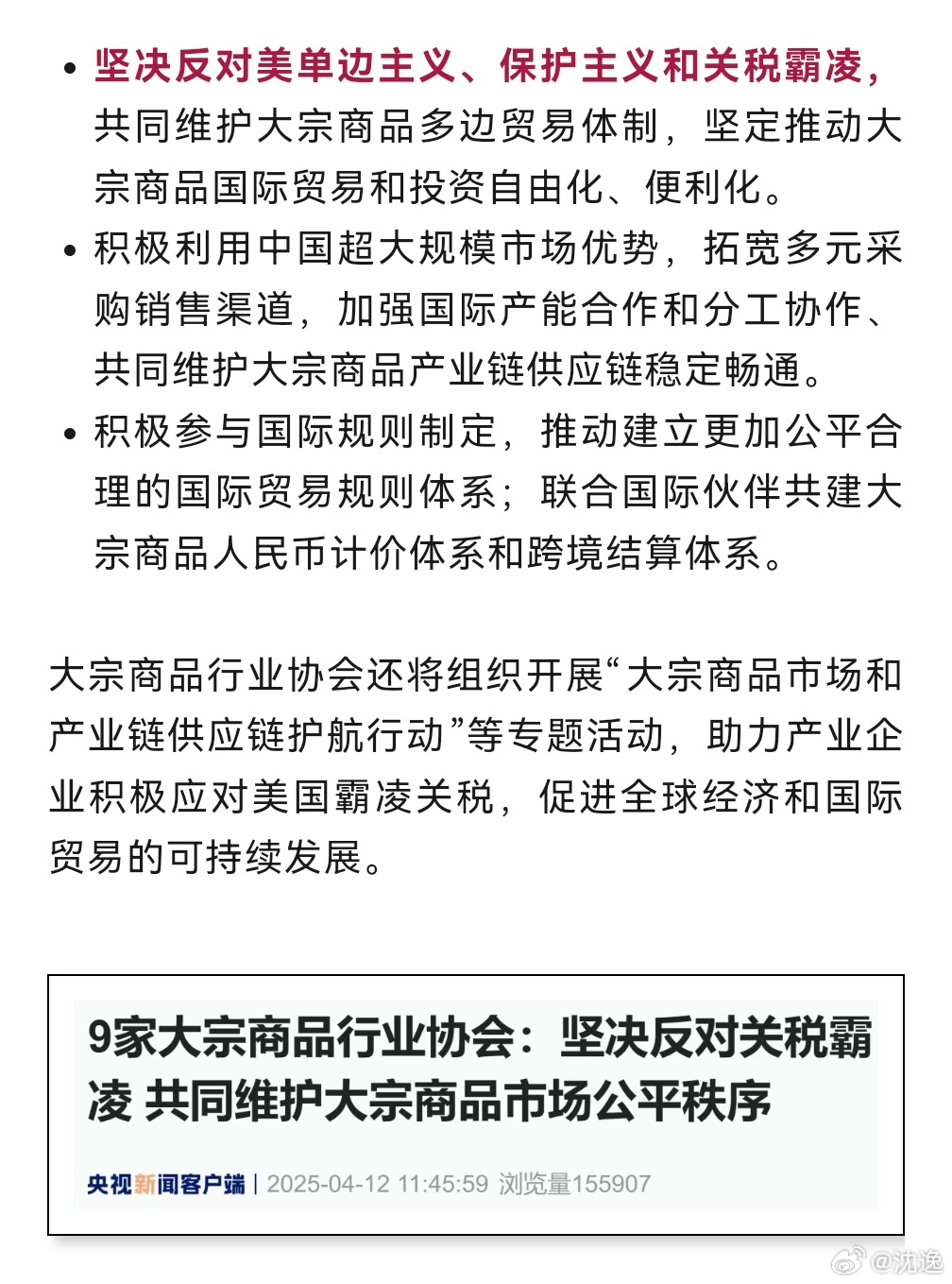 • 坚决反对美单边主义、保护主义和关税霸凌，共同维护大宗商品多边贸易体制，坚定推动大宗商品国际贸易和投资自由化、便利化。

• 积极利用中国超大规模市场优势，拓宽多元采购销售渠道，加强国际产能合作和分工协作、共同维护大宗商品产业链供应链稳定畅通。

• 积极参与国际规则制定，推动建立更加公平合理的国际贸易规则体系；联合国际伙伴共建大宗商品人民币计价体系和跨境结算体系。

大宗商品行业协会还将组织开展“大宗商品市场和产业链供应链护航行动”等专题活动，助力产业企业积极应对美国霸凌关税，促进全球经济和国际贸易的可持续发展。

9家大宗商品行业协会：坚决反对关税霸凌 共同维护大宗商品市场公平秩序

央视新闻客户端 | 2025-04-12 11:45:59 浏览量155907

@沈逸